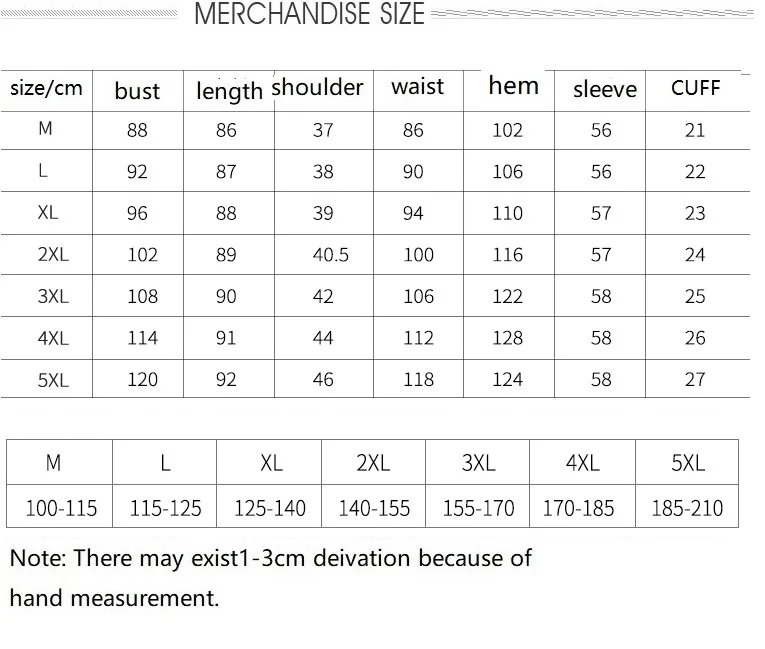 MERCHANDISE SIZE

| size/cm | bust | length | shoulder | waist | hem | sleeve | CUFF |
|---|---|---|---|---|---|---|---|
| M | 88 | 86 | 37 | 86 | 102 | 56 | 21 |
| L | 92 | 87 | 38 | 90 | 106 | 56 | 22 |
| XL | 96 | 88 | 39 | 94 | 110 | 57 | 23 |
| 2XL | 102 | 89 | 40.5 | 100 | 116 | 57 | 24 |
| 3XL | 108 | 90 | 42 | 106 | 122 | 58 | 25 |
| 4XL | 114 | 91 | 44 | 112 | 128 | 58 | 26 |
| 5XL | 120 | 92 | 46 | 118 | 124 | 58 | 27 |

| M | L | XL | 2XL | 3XL | 4XL | 5XL |
|---|---|---|---|---|---|---|
| 100-115 | 115-125 | 125-140 | 140-155 | 155-170 | 170-185 | 185-210 |

Note: There may exist1-3cm deivation because of hand measurement.